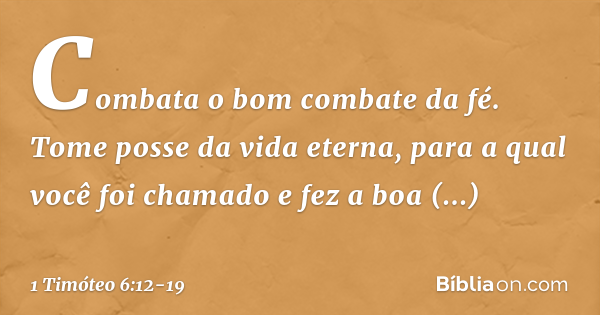 Combata o bom combate da fé. Tome posse da vida eterna, para a qual você foi chamado e fez a boa (...)

1 Timóteo 6:12-19

Bíbliaon.com